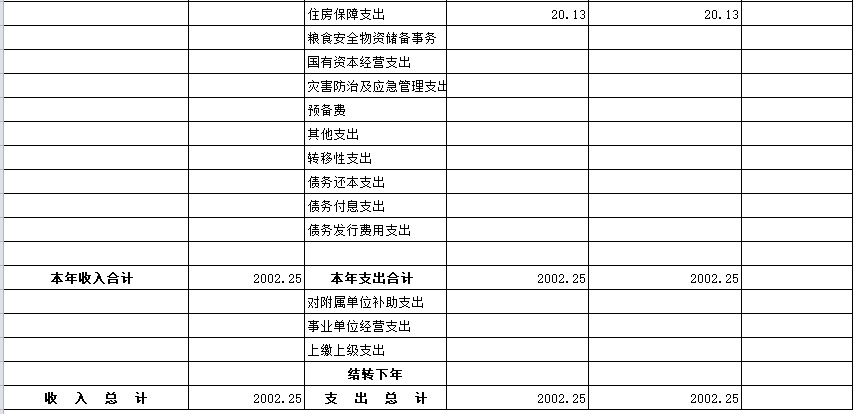 |  |  |  |  |  |  |
|---|---|---|---|---|---|
|  |  | 住房保障支出 | 20.13 | 20.13 |  |
|  |  | 粮食安全物资储备事务 |  |  |  |
|  |  | 国有资本经营支出 |  |  |  |
|  |  | 灾害防治及应急管理支出 |  |  |  |
|  |  | 预备费 |  |  |  |
|  |  | 其他支出 |  |  |  |
|  |  | 转移性支出 |  |  |  |
|  |  | 债务还本支出 |  |  |  |
|  |  | 债务付息支出 |  |  |  |
|  |  | 债务发行费用支出 |  |  |  |
|  |  |  |  |  |  |
| 本年收入合计 | 2002.25 | 本年支出合计 | 2002.25 | 2002.25 |  |
|  |  | 对附属单位补助支出 |  |  |  |
|  |  | 事业单位经营支出 |  |  |  |
|  |  | 上缴上级支出 |  |  |  |
|  |  | 结转下年 |  |  |  |
| 收 入 总 计 | 2002.25 | 支 出 总 计 | 2002.25 | 2002.25 |  |